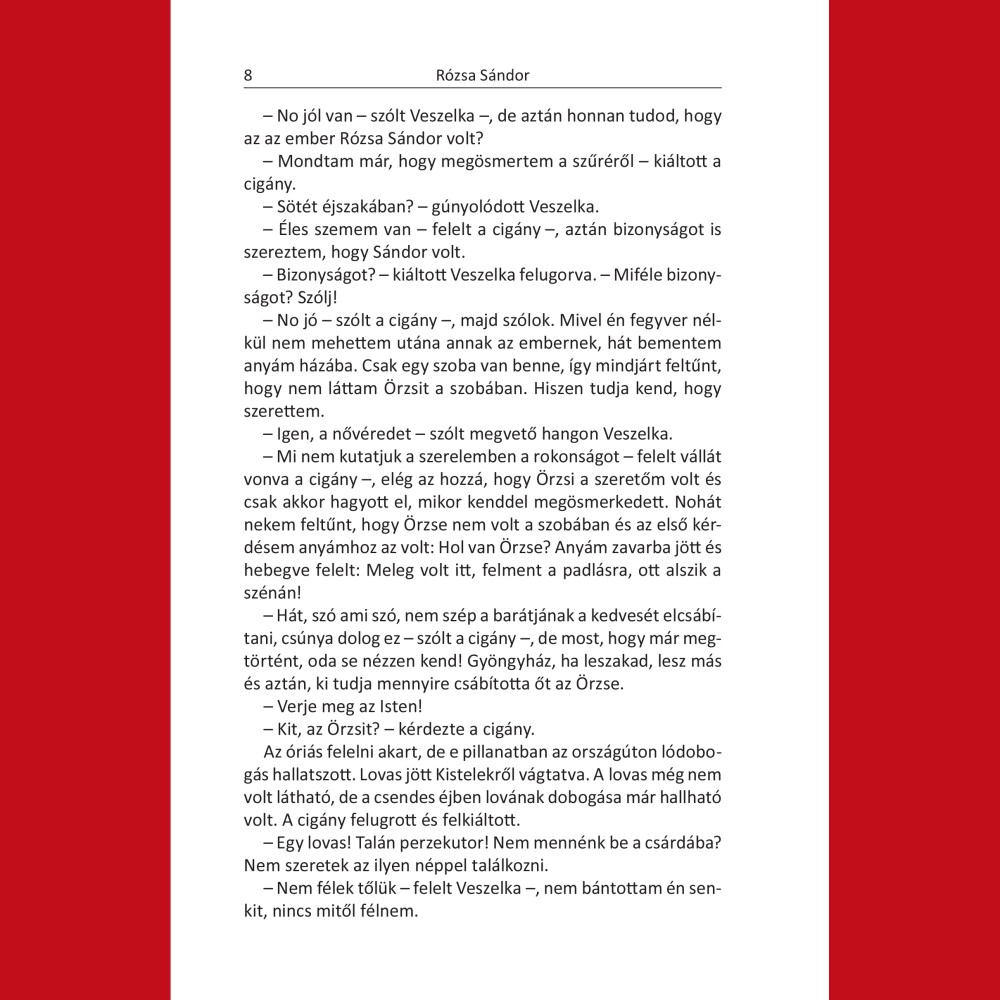 8 Rózsa Sándor

– No jól van – szólt Veszelka –, de aztán honnan tudod, hogy az az ember Rózsa Sándor volt?

– Mondtam már, hogy megösmertem a szűréről – kiáltott a cigány.

– Sötét éjszakában? – gúnyolódott Veszelka.

– Éles szemem van – felelt a cigány –, aztán bizonyságot is szereztem, hogy Sándor volt.

– Bizonyságot? – kiáltott Veszelka felugorva. – Miféle bizonyságot? Szólj!

– No jó – szólt a cigány –, majd szólok. Mivel én fegyver nélkül nem mehettem utána annak az embernek, hát bementem anyám házába. Csak egy szoba van benne, így mindjárt feltűnt, hogy nem láttam Örzsit a szobában. Hiszen tudja kend, hogy szerettem.

– Igen, a nővéredet – szólt megvető hangon Veszelka.

– Mi nem kutatjuk a szerelemben a rokonságot – felelt vállát vonva a cigány –, elég az hozzá, hogy Örzsi a szeretőm volt és csak akkor hagyott el, mikor kenddel megösmerkedett. Nohát nekem feltűnt, hogy Örzse nem volt a szobában és az első kérdésem anyámhoz az volt: Hol van Örzse? Anyám zavarba jött és hebegve felelt: Meleg volt itt, felment a padlásra, ott alszik a szénán!

– Hát, szó ami szó, nem szép a barátjának a kedvesét elcsábítani, csúnya dolog ez – szólt a cigány –, de most, hogy már megtörtént, oda se nézzen kend! Gyöngyház, ha leszakad, lesz más és aztán, ki tudja mennyire csábította őt az Örzse.

– Verje meg az Isten!

– Kit, az Örzsit? – kérdezte a cigány.

Az óriás felelni akart, de e pillanatban az országúton lódobogás hallatszott. Lovas jött Kistelekről vágtatva. A lovas még nem volt látható, de a csendes éjben lovának dobogása már hallható volt. A cigány felugrott és felkiáltott.

– Egy lovas! Talán perzekutor! Nem mennénk be a csárdába? Nem szeretek az ilyen néppel találkozni.

– Nem félek tőlük – felelt Veszelka –, nem bántottam én senkit, nincs mitől félnem.